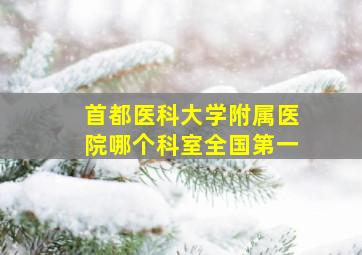 首都医科大学附属医院哪个科室全国第一